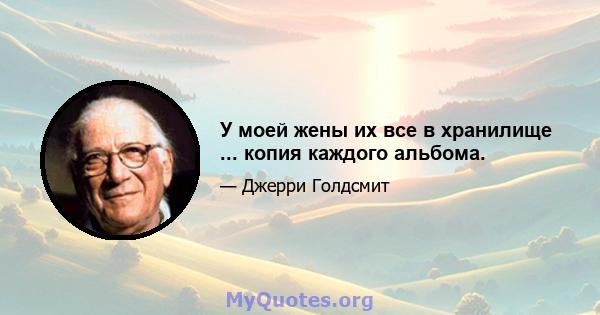 У моей жены их все в хранилище ... копия каждого альбома.

— Джерри Голдсмит

MyQuotes.org